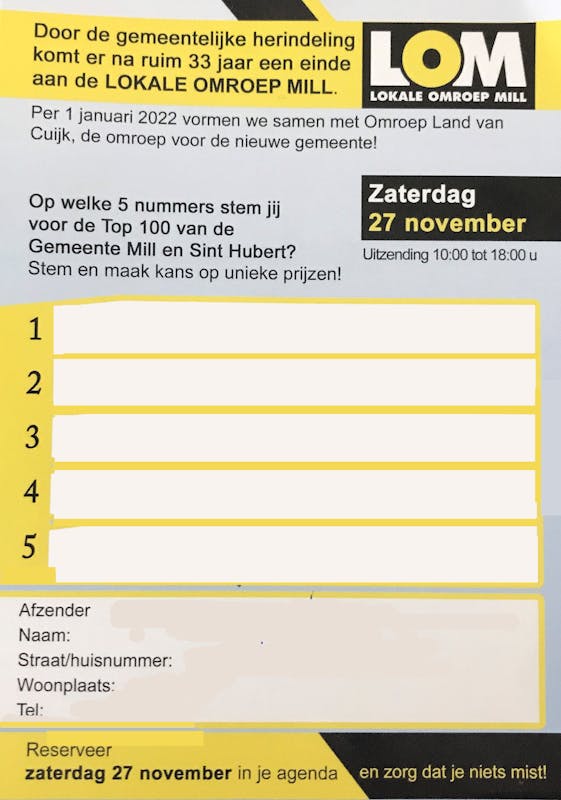 Door de gemeentelijke herindeling komt er na ruim 33 jaar een einde aan de LOKALE OMROEP MILL.

LOM
LOKALE OMROEP MILL

Per 1 januari 2022 vormen we samen met Omroep Land van Cuijk, de omroep voor de nieuwe gemeente!

Op welke 5 nummers stem jij voor de Top 100 van de Gemeente Mill en Sint Hubert?
Stem en maak kans op unieke prijzen!

Zaterdag
27 november
Uitzending 10:00 tot 18:00 u

1
2
3
4
5

Afzender
Naam:
Straat/huisnummer:
Woonplaats:
Tel:

Reserveer
zaterdag 27 november in je agenda

en zorg dat je niets mist!